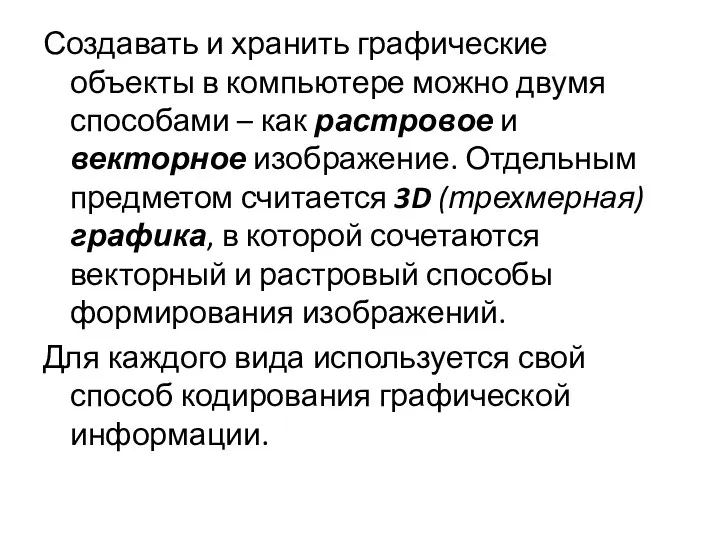 Создавать и хранить графические объекты в компьютере можно двумя способами – как растровое и векторное изображение. Отдельным предметом считается 3D (трехмерная) графика, в которой сочетаются векторный и растровый способы формирования изображений.

Для каждого вида используется свой способ кодирования графической информации.